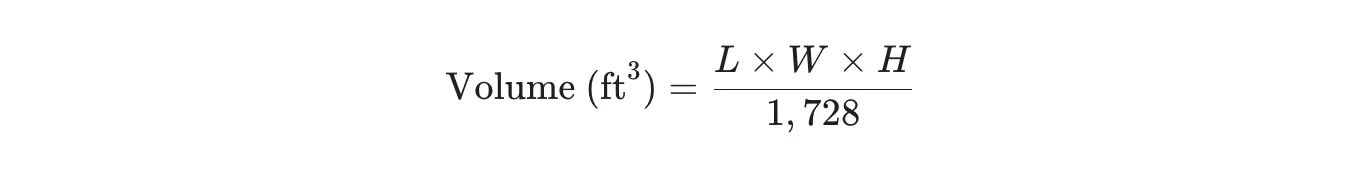 $\text{Volume (ft}^3) = \frac{L \times W \times H}{1,728}$